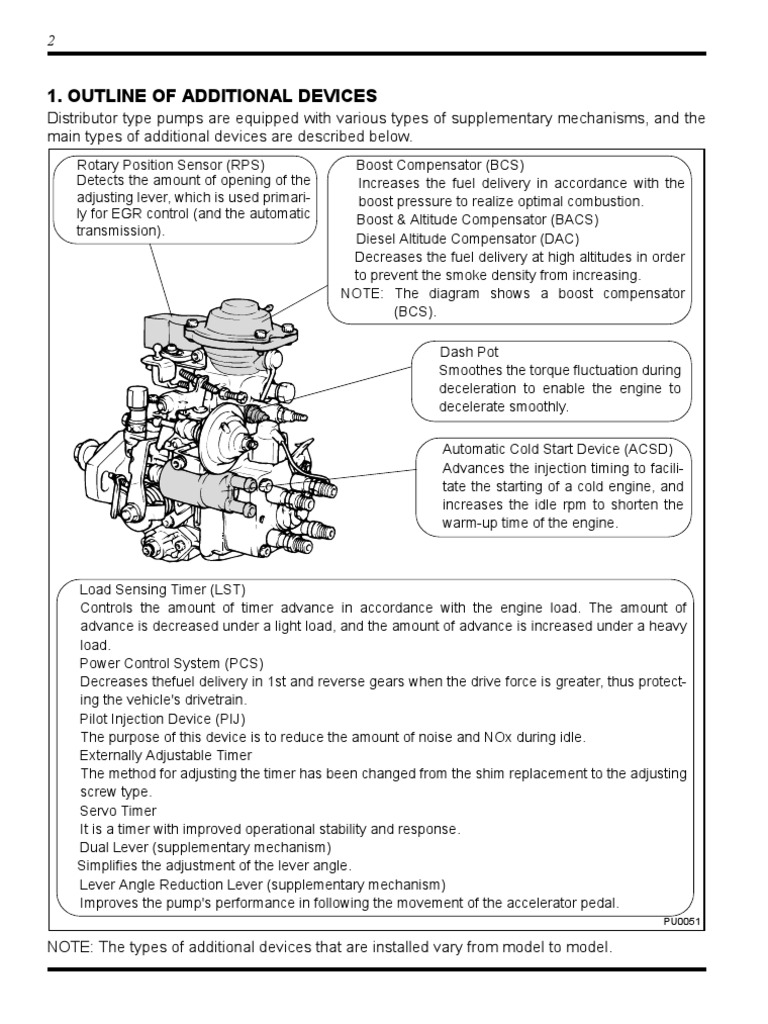 2

1. OUTLINE OF ADDITIONAL DEVICES

Distributor type pumps are equipped with various types of supplementary mechanisms, and the main types of additional devices are described below.

Rotary Position Sensor (RPS)
Detects the amount of opening of the adjusting lever, which is used primarily for EGR control (and the automatic transmission).

Boost Compensator (BCS)
Increases the fuel delivery in accordance with the boost pressure to realize optimal combustion.
Boost & Altitude Compensator (BACS)
Diesel Altitude Compensator (DAC)
Decreases the fuel delivery at high altitudes in order to prevent the smoke density from increasing.
NOTE: The diagram shows a boost compensator (BCS).

Dash Pot
Smoothes the torque fluctuation during deceleration to enable the engine to decelerate smoothly.

Automatic Cold Start Device (ACSD)
Advances the injection timing to facilitate the starting of a cold engine, and increases the idle rpm to shorten the warm-up time of the engine.

Load Sensing Timer (LST)
Controls the amount of timer advance in accordance with the engine load. The amount of advance is decreased under a light load, and the amount of advance is increased under a heavy load.
Power Control System (PCS)
Decreases thefuel delivery in 1st and reverse gears when the drive force is greater, thus protecting the vehicle's drivetrain.
Pilot Injection Device (PIJ)
The purpose of this device is to reduce the amount of noise and NOx during idle.
Externally Adjustable Timer
The method for adjusting the timer has been changed from the shim replacement to the adjusting screw type.
Servo Timer
It is a timer with improved operational stability and response.
Dual Lever (supplementary mechanism)
Simplifies the adjustment of the lever angle.
Lever Angle Reduction Lever (supplementary mechanism)
Improves the pump's performance in following the movement of the accelerator pedal.

PU0051

NOTE: The types of additional devices that are installed vary from model to model.